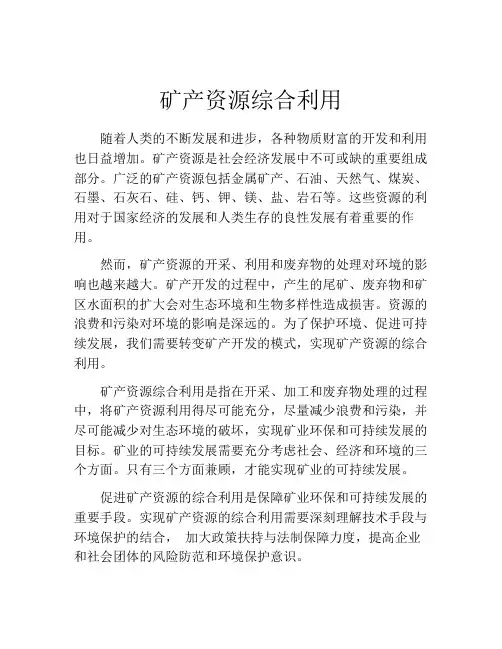 矿产资源综合利用

随着人类的不断发展和进步，各种物质财富的开发和利用也日益增加。矿产资源是社会经济发展中不可或缺的重要组成部分。广泛的矿产资源包括金属矿产、石油、天然气、煤炭、石墨、石灰石、硅、钙、钾、镁、盐、岩石等。这些资源的利用对于国家经济的发展和人类生存的良性发展有着重要的作用。

然而，矿产资源的开采、利用和废弃物的处理对环境的影响也越来越大。矿产开发的过程中，产生的尾矿、废弃物和矿区水面积的扩大会对生态环境和生物多样性造成损害。资源的浪费和污染对环境的影响是深远的。为了保护环境、促进可持续发展，我们需要转变矿产开发的模式，实现矿产资源的综合利用。

矿产资源综合利用是指在开采、加工和废弃物处理的过程中，将矿产资源利用得尽可能充分，尽量减少浪费和污染，并尽可能减少对生态环境的破坏，实现矿业环保和可持续发展的目标。矿业的可持续发展需要充分考虑社会、经济和环境的三个方面。只有三个方面兼顾，才能实现矿业的可持续发展。

促进矿产资源的综合利用是保障矿业环保和可持续发展的重要手段。实现矿产资源的综合利用需要深刻理解技术手段与环境保护的结合， 加大政策扶持与法制保障力度，提高企业和社会团体的风险防范和环境保护意识。